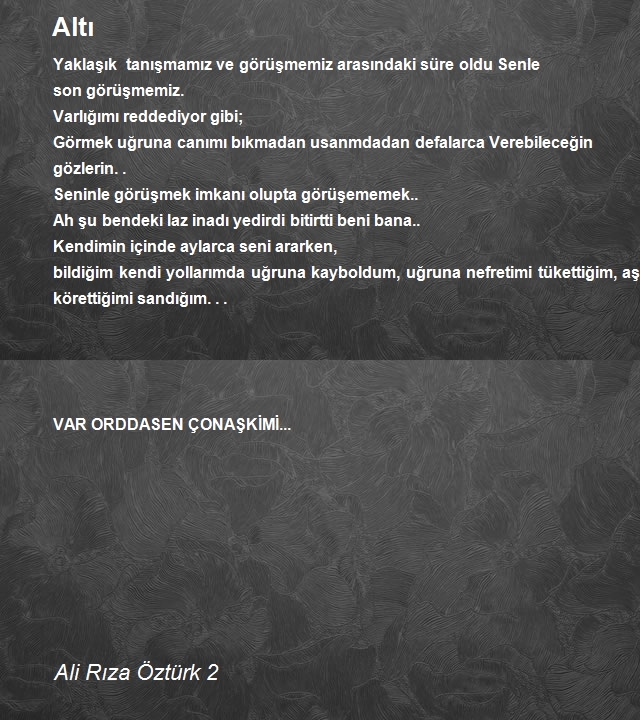 Altı

Yaklaşık  tanışmamız ve görüşmemiz arasındaki süre oldu Senle son görüşmemiz.
Varlığımı reddediyor gibi;
Görmek uğruna canımı bıkmadan usanmdadan defalarca Verebileceğin gözlerin. .
Seninle görüşmek imkanı olupta görüşememek..
Ah şu bendeki laz inadı yedirdi bitirtti beni bana..
Kendimin içinde aylarca seni ararken,
bildiğim kendi yollarımda uğruna kayboldum, uğruna nefretimi tükettiğim, aş körettiğimi sandığım. . .

VAR ORDDASEN ÇONAŞKİMİ...

Ali Rıza Öztürk 2